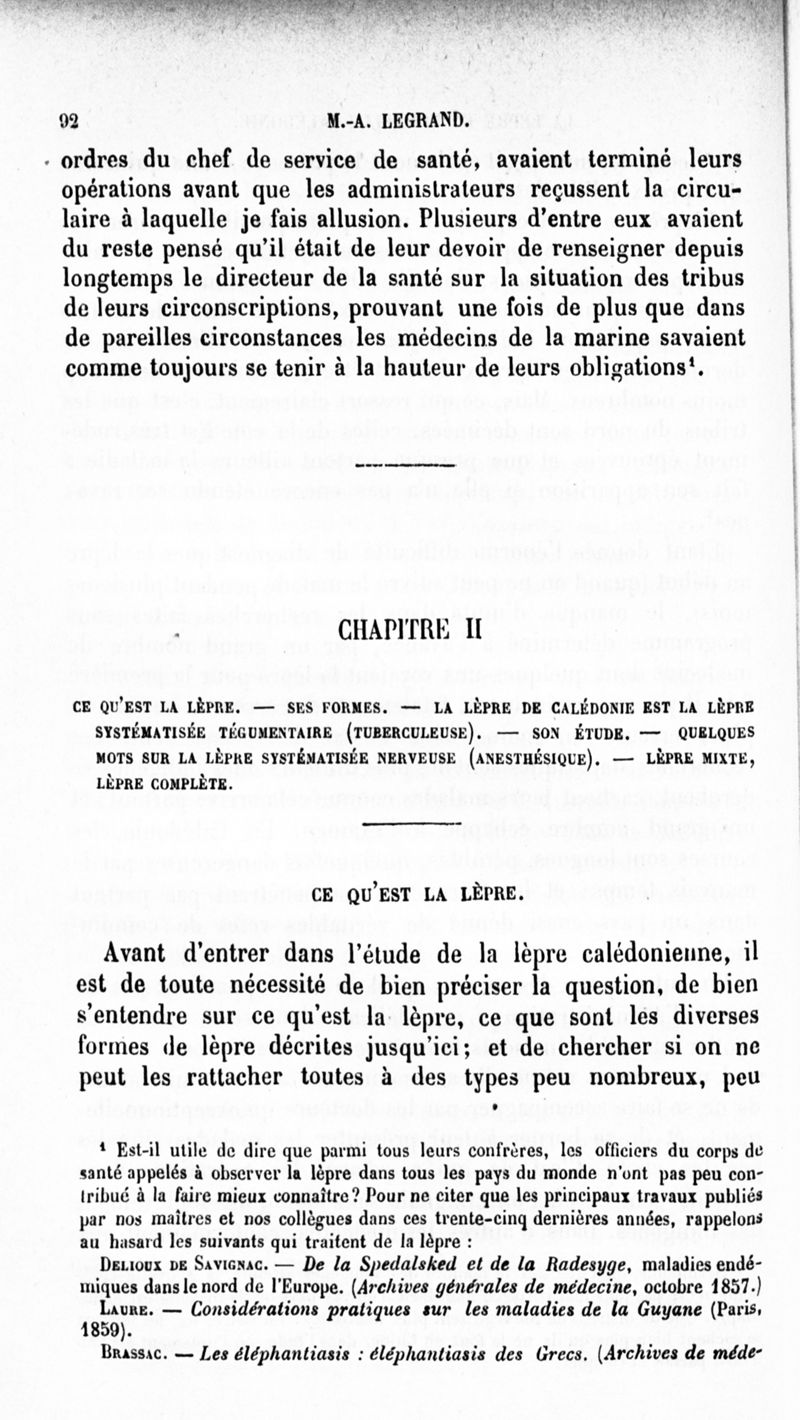 92 M.-A. LEGRAND.

ordres du chef de service de santé, avaient terminé leurs opérations avant que les administrateurs reçussent la circulaire à laquelle je fais allusion. Plusieurs d'entre eux avaient du reste pensé qu'il était de leur devoir de renseigner depuis longtemps le directeur de la santé sur la situation des tribus de leurs circonscriptions, prouvant une fois de plus que dans de pareilles circonstances les médecins de la marine savaient comme toujours se tenir à la hauteur de leurs obligations¹.

CHAPITRE II

CE QU'EST LA LÈPRE. — SES FORMES. — LA LÈPRE DE CALÉDONIE EST LA LÈPRE SYSTÉMATISÉE TÉGUMENTAIRE (TUBERCULEUSE). — SON ÉTUDE. — QUELQUES MOTS SUR LA LÈPRE SYSTÉMATISÉE NERVEUSE (ANESTHÉSIQUE). — LÈPRE MIXTE, LÈPRE COMPLÈTE.

CE QU'EST LA LÈPRE.

Avant d'entrer dans l'étude de la lèpre calédonienne, il est de toute nécessité de bien préciser la question, de bien s'entendre sur ce qu'est la lèpre, ce que sont les diverses formes de lèpre décrites jusqu'ici; et de chercher si on ne peut les rattacher toutes à des types peu nombreux, peu

¹ Est-il utile de dire que parmi tous leurs confrères, les officiers du corps de santé appelés à observer la lèpre dans tous les pays du monde n'ont pas peu contribué à la faire mieux connaître? Pour ne citer que les principaux travaux publiés par nos maîtres et nos collègues dans ces trente-cinq dernières années, rappelons au hasard les suivants qui traitent de la lèpre :

Delioux de Savignac. — De la Spedalsked et de la Radesyge, maladies endémiques dans le nord de l'Europe. (Archives générales de médecine, octobre 1857.)

Laure. — Considérations pratiques sur les maladies de la Guyane (Paris, 1859).

Brassac. — Les éléphantiasis : éléphantiasis des Grecs. (Archives de méde-